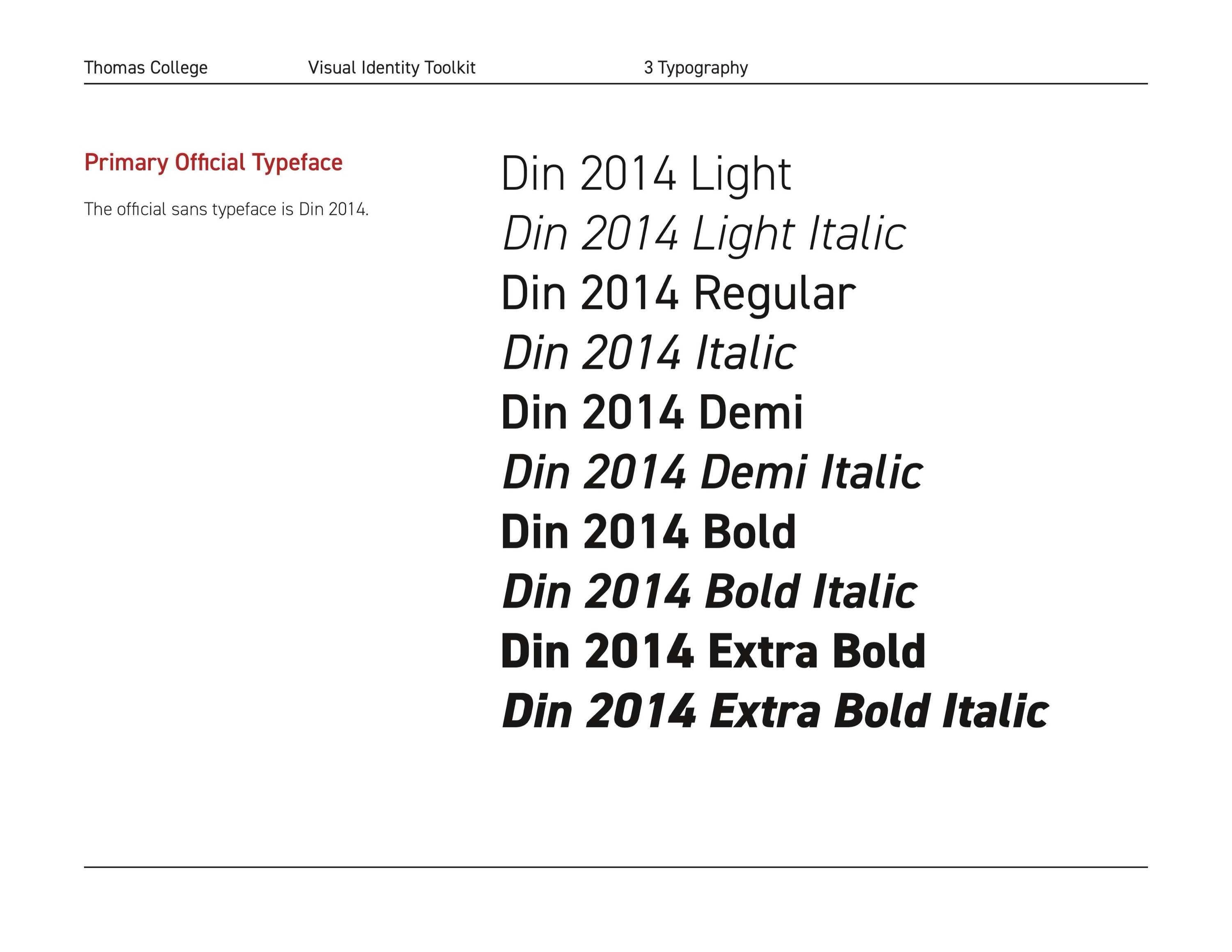 Thomas College Visual Identity Toolkit 3 Typography

Primary Official Typeface

The official sans typeface is Din 2014.

Din 2014 Light
Din 2014 Light Italic
Din 2014 Regular
Din 2014 Italic
Din 2014 Demi
Din 2014 Demi Italic
Din 2014 Bold
Din 2014 Bold Italic
Din 2014 Extra Bold
Din 2014 Extra Bold Italic